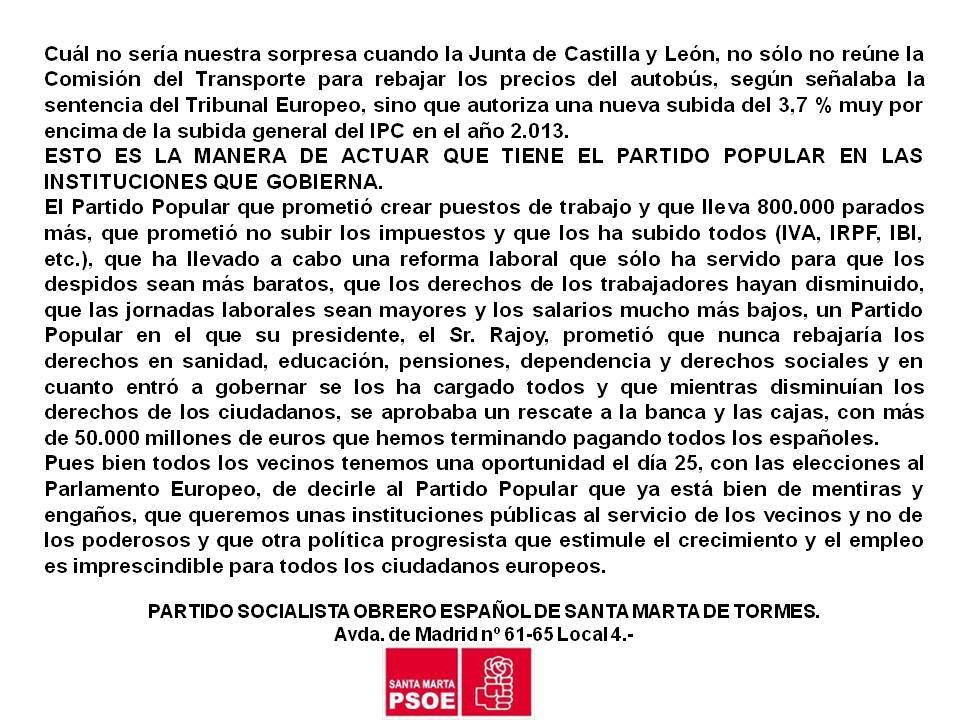 Cuál no sería nuestra sorpresa cuando la Junta de Castilla y León, no sólo no reúne la Comisión del Transporte para rebajar los precios del autobús, según señalaba la sentencia del Tribunal Europeo, sino que autoriza una nueva subida del 3,7 % muy por encima de la subida general del IPC en el año 2.013.
ESTO ES LA MANERA DE ACTUAR QUE TIENE EL PARTIDO POPULAR EN LAS INSTITUCIONES QUE GOBIERNA.
El Partido Popular que prometió crear puestos de trabajo y que lleva 800.000 parados más, que prometió no subir los impuestos y que los ha subido todos (IVA, IRPF, IBI, etc.), que ha llevado a cabo una reforma laboral que sólo ha servido para que los despidos sean más baratos, que los derechos de los trabajadores hayan disminuido, que las jornadas laborales sean mayores y los salarios mucho más bajos, un Partido Popular en el que su presidente, el Sr. Rajoy, prometió que nunca rebajaría los derechos en sanidad, educación, pensiones, dependencia y derechos sociales y en cuanto entró a gobernar se los ha cargado todos y que mientras disminuían los derechos de los ciudadanos, se aprobaba un rescate a la banca y las cajas, con más de 50.000 millones de euros que hemos terminando pagando todos los españoles.
Pues bien todos los vecinos tenemos una oportunidad el día 25, con las elecciones al Parlamento Europeo, de decirle al Partido Popular que ya está bien de mentiras y engaños, que queremos unas instituciones públicas al servicio de los vecinos y no de los poderosos y que otra política progresista que estimule el crecimiento y el empleo es imprescindible para todos los ciudadanos europeos.

PARTIDO SOCIALISTA OBRERO ESPAÑOL DE SANTA MARTA DE TORMES.
Avda. de Madrid nº 61-65 Local 4.-

SANTA MARTA
PSOE